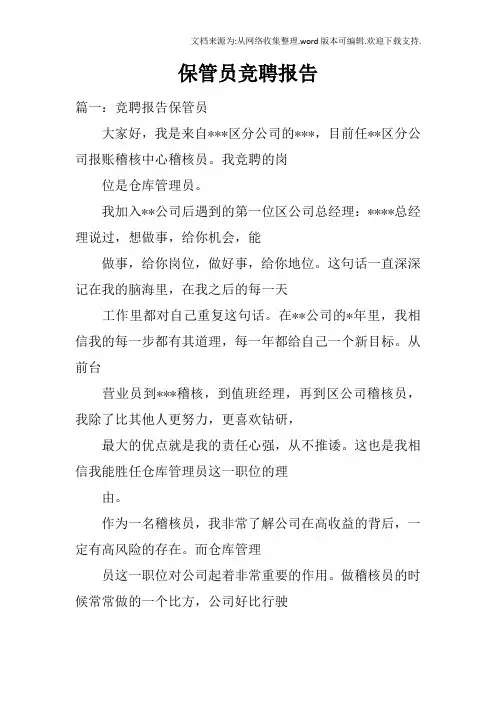 文档来源为:从网络收集整理.word版本可编辑.欢迎下载支持.

保管员竞聘报告

篇一：竞聘报告保管员

大家好，我是来自***区分公司的***，目前任**区分公司报账稽核中心稽核员。我竞聘的岗

位是仓库管理员。

我加入**公司后遇到的第一位区公司总经理：****总经理说过，想做事，给你机会，能

做事，给你岗位，做好事，给你地位。这句话一直深深记在我的脑海里，在我之后的每一天

工作里都对自己重复这句话。在**公司的*年里，我相信我的每一步都有其道理，每一年都给自己一个新目标。从前台

营业员到***稽核，到值班经理，再到区公司稽核员，我除了比其他人更努力，更喜欢钻研，

最大的优点就是我的责任心强，从不推诿。这也是我相信我能胜任仓库管理员这一职位的理

由。

作为一名稽核员，我非常了解公司在高收益的背后，一定有高风险的存在。而仓库管理

员这一职位对公司起着非常重要的作用。做稽核员的时候常常做的一个比方，公司好比行驶